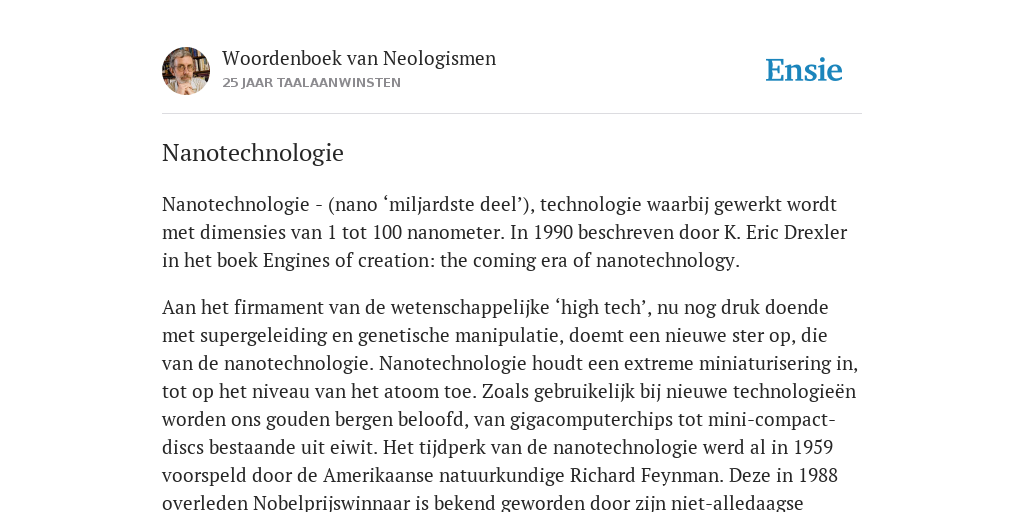 Woordenboek van Neologismen
25 JAAR TAALAANWINSTEN

Ensie

Nanotechnologie

Nanotechnologie - (nano ‘miljardste deel’), technologie waarbij gewerkt wordt met dimensies van 1 tot 100 nanometer. In 1990 beschreven door K. Eric Drexler in het boek Engines of creation: the coming era of nanotechnology.

Aan het firmament van de wetenschappelijke ‘high tech’, nu nog druk doende met supergeleiding en genetische manipulatie, doemt een nieuwe ster op, die van de nanotechnologie. Nanotechnologie houdt een extreme miniaturisering in, tot op het niveau van het atoom toe. Zoals gebruikelijk bij nieuwe technologieën worden ons gouden bergen beloofd, van gigacomputerchips tot mini-compact-discs bestaande uit eiwit. Het tijdperk van de nanotechnologie werd al in 1959 voorspeld door de Amerikaanse natuurkundige Richard Feynman. Deze in 1988 overleden Nobelprijswinnaar is bekend geworden door zijn niet-alledaagse